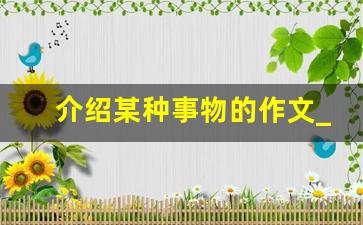 介绍某种事物的作文_